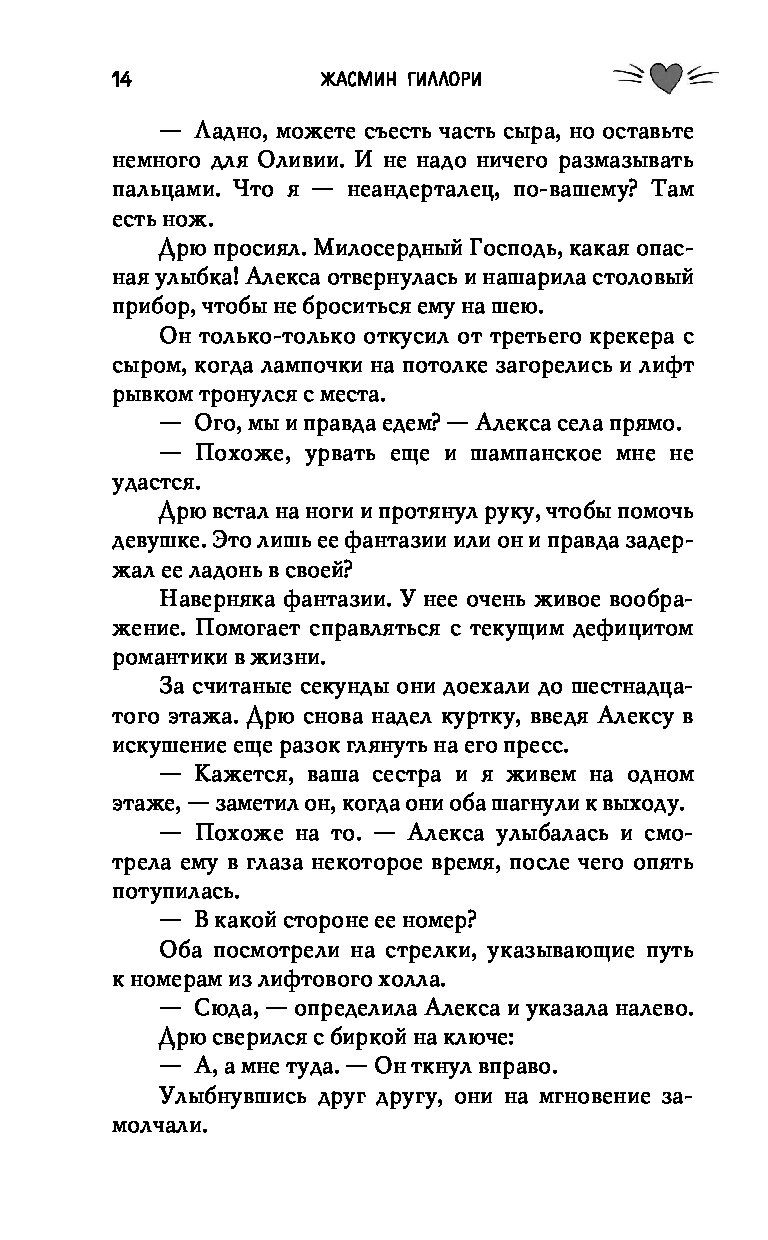 14 ЖАСМИН ГИЛЛОРИ

— Ладно, можете съесть часть сыра, но оставьте немного для Оливии. И не надо ничего размазывать пальцами. Что я — неандерталец, по-вашему? Там есть нож.

Дрю просиял. Милосердный Господь, какая опасная улыбка! Алекса отвернулась и нашарила столовый прибор, чтобы не броситься ему на шею.

Он только-только откусил от третьего крекера с сыром, когда лампочки на потолке загорелись и лифт рывком тронулся с места.

— Ого, мы и правда едем? — Алекса села прямо.

— Похоже, урвать еще и шампанское мне не удастся.

Дрю встал на ноги и протянул руку, чтобы помочь девушке. Это лишь ее фантазии или он и правда задержал ее ладонь в своей?

Наверняка фантазии. У нее очень живое воображение. Помогает справляться с текущим дефицитом романтики в жизни.

За считаные секунды они доехали до шестнадцатого этажа. Дрю снова надел куртку, введя Алексу в искушение еще разок глянуть на его пресс.

— Кажется, ваша сестра и я живем на одном этаже, — заметил он, когда они оба шагнули к выходу.

— Похоже на то. — Алекса улыбалась и смотрела ему в глаза некоторое время, после чего опять потупилась.

— В какой стороне ее номер?

Оба посмотрели на стрелки, указывающие путь к номерам из лифтового холла.

— Сюда, — определила Алекса и указала налево.

Дрю сверился с биркой на ключе:

— А, а мне туда. — Он ткнул вправо.

Улыбнувшись друг другу, они на мгновение замолчали.